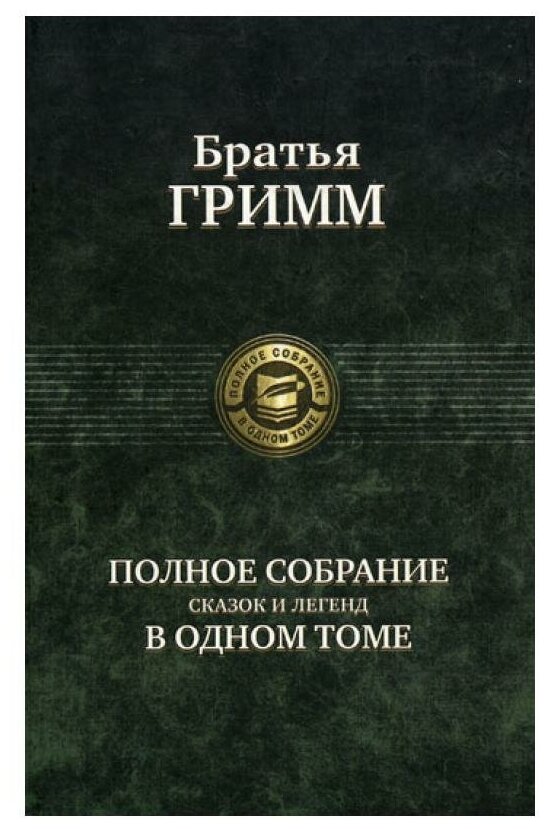 Братья
ГРИММ

ПОЛНОЕ СОБРАНИЕ
В ОДНОМ ТОМЕ

ПОЛНОЕ СОБРАНИЕ
СКАЗОК И ЛЕГЕНД
В ОДНОМ ТОМЕ